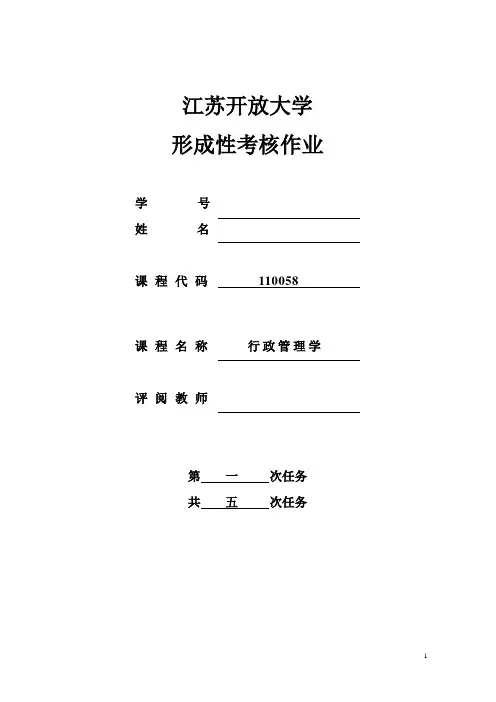 江苏开放大学

形成性考核作业

学　　号

姓　　名

课程代码　110058

课程名称　行政管理学

评阅教师

第　一　次任务

共　五　次任务

1